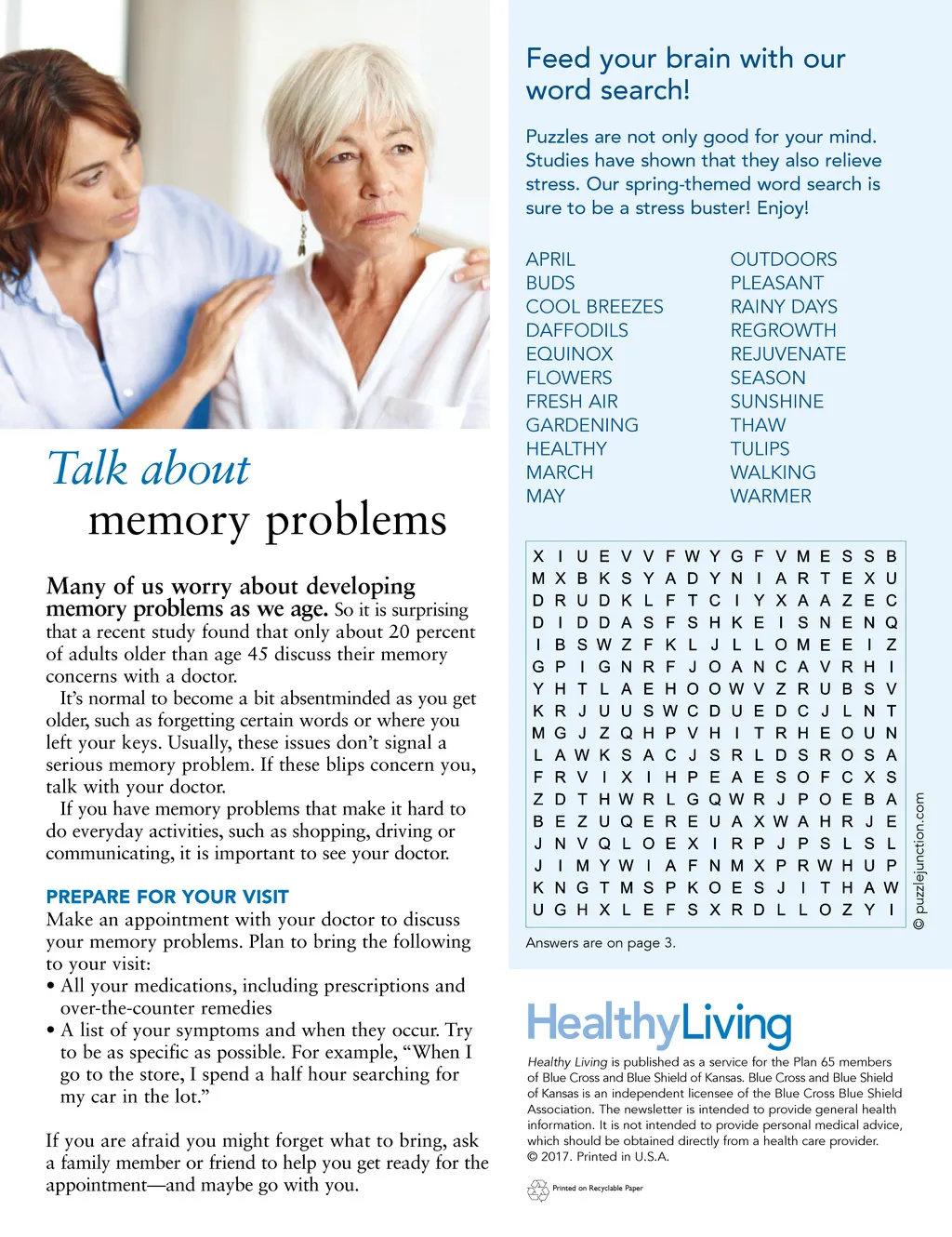 Talk about memory problems

Many of us worry about developing memory problems as we age. So it is surprising that a recent study found that only about 20 percent of adults older than age 45 discuss their memory concerns with a doctor.

It's normal to become a bit absentminded as you get older, such as forgetting certain words or where you left your keys. Usually, these issues don't signal a serious memory problem. If these blips concern you, talk with your doctor.

If you have memory problems that make it hard to do everyday activities, such as shopping, driving or communicating, it is important to see your doctor.

PREPARE FOR YOUR VISIT

Make an appointment with your doctor to discuss your memory problems. Plan to bring the following to your visit:

• All your medications, including prescriptions and over-the-counter remedies

• A list of your symptoms and when they occur. Try to be as specific as possible. For example, "When I go to the store, I spend a half hour searching for my car in the lot."

If you are afraid you might forget what to bring, ask a family member or friend to help you get ready for the appointment—and maybe go with you.

Feed your brain with our word search!

Puzzles are not only good for your mind. Studies have shown that they also relieve stress. Our spring-themed word search is sure to be a stress buster! Enjoy!

APRIL
BUDS
COOL BREEZES
DAFFODILS
EQUINOX
FLOWERS
FRESH AIR
GARDENING
HEALTHY
MARCH
MAY

OUTDOORS
PLEASANT
RAINY DAYS
REGROWTH
REJUVENATE
SEASON
SUNSHINE
THAW
TULIPS
WALKING
WARMER

X I U E V V F W Y G F V M E S S B
M X B K S Y A D Y N I A R T E X U
D R U D K L F T C I Y X A A Z E C
D I D D A S F S H K E I S N E N Q
I B S W Z F K L J L L O M E E I Z
G P I G N R F J O A N C A V R H I
Y H T L A E H O O W V Z R U B S V
K R J U U S W C D U E D C J L N T
M G J Z Q H P V H I T R H E O U N
L A W K S A C J S R L D S R O S A
F R V I X I H P E A E S O F C X S
Z D T H W R L G Q W R J P O E B A
B E Z U Q E R E U A X W A H R J E
J N V Q L O E X I R P J P S L S L
J I M Y W I A F N M X P R W H U P
K N G T M S P K O E S J I T H A W
U G H X L E F S X R D L L O Z Y I

© puzzlejunction.com

Answers are on page 3.

HealthyLiving

Healthy Living is published as a service for the Plan 65 members of Blue Cross and Blue Shield of Kansas. Blue Cross and Blue Shield of Kansas is an independent licensee of the Blue Cross Blue Shield Association. The newsletter is intended to provide general health information. It is not intended to provide personal medical advice, which should be obtained directly from a health care provider. © 2017. Printed in U.S.A.

Printed on Recyclable Paper